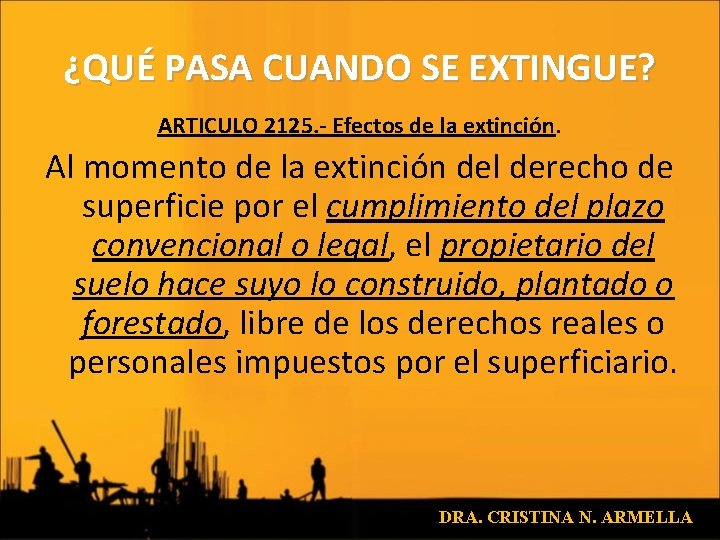 ¿QUÉ PASA CUANDO SE EXTINGUE?

ARTICULO 2125.- Efectos de la extinción.

Al momento de la extinción del derecho de superficie por el cumplimiento del plazo convencional o legal, el propietario del suelo hace suyo lo construido, plantado o forestado, libre de los derechos reales o personales impuestos por el superficiario.

DRA. CRISTINA N. ARMELLA